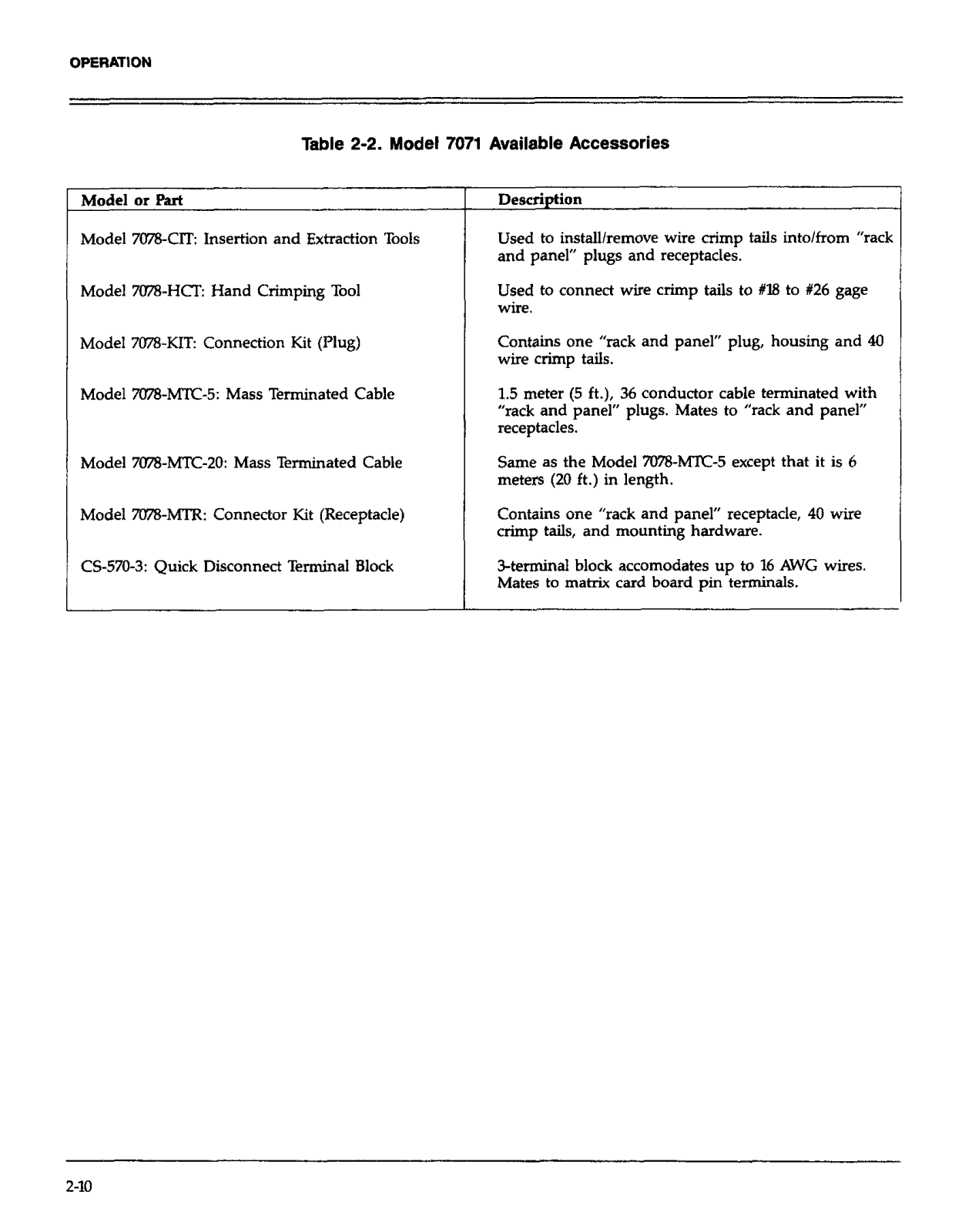 OPERATION

Table 2-2. Model 7071 Available Accessories

| Model or Part | Description |
|---|---|
| Model 7078-CIT: Insertion and Extraction Tools | Used to install/remove wire crimp tails into/from "rack and panel" plugs and receptacles. |
| Model 7078-HCT: Hand Crimping Tool | Used to connect wire crimp tails to #18 to #26 gage wire. |
| Model 7078-KIT: Connection Kit (Plug) | Contains one "rack and panel" plug, housing and 40 wire crimp tails. |
| Model 7078-MTC-5: Mass Terminated Cable | 1.5 meter (5 ft.), 36 conductor cable terminated with "rack and panel" plugs. Mates to "rack and panel" receptacles. |
| Model 7078-MTC-20: Mass Terminated Cable | Same as the Model 7078-MTC-5 except that it is 6 meters (20 ft.) in length. |
| Model 7078-MTR: Connector Kit (Receptacle) | Contains one "rack and panel" receptacle, 40 wire crimp tails, and mounting hardware. |
| CS-570-3: Quick Disconnect Terminal Block | 3-terminal block accomodates up to 16 AWG wires. Mates to matrix card board pin terminals. |

2-10